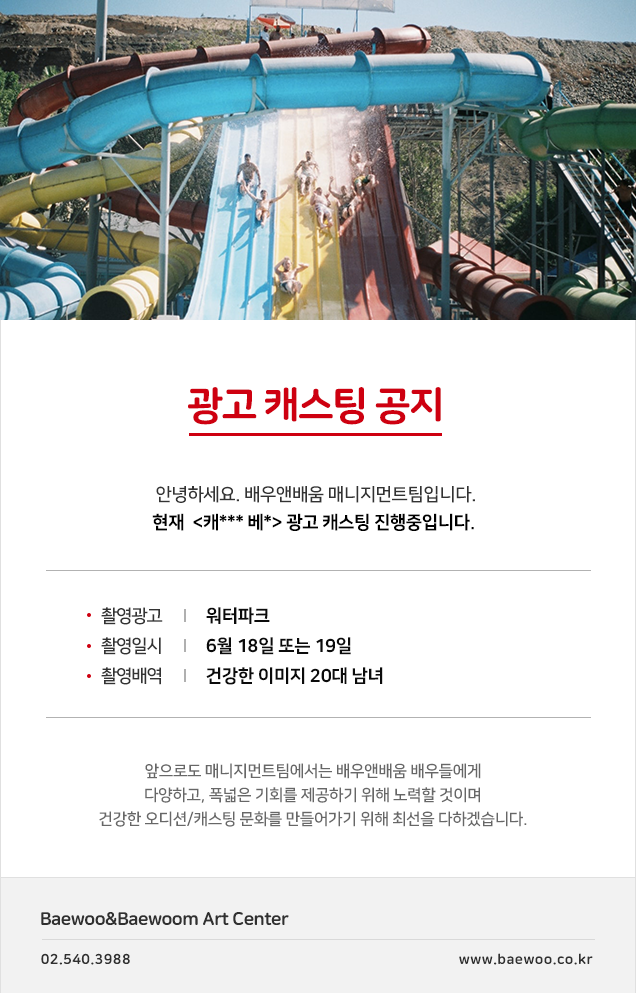 광고 캐스팅 공지

안녕하세요. 배우앤배움 매니지먼트팀입니다.
현재 <캐*** 베*> 광고 캐스팅 진행중입니다.

• 촬영광고 | 워터파크
• 촬영일시 | 6월 18일 또는 19일
• 촬영배역 | 건강한 이미지 20대 남녀

앞으로도 매니지먼트팀에서는 배우앤배움 배우들에게 다양하고, 폭넓은 기회를 제공하기 위해 노력할 것이며 건강한 오디션/캐스팅 문화를 만들어가기 위해 최선을 다하겠습니다.

Baewoo&Baewoom Art Center

02.540.3988

www.baewoo.co.kr